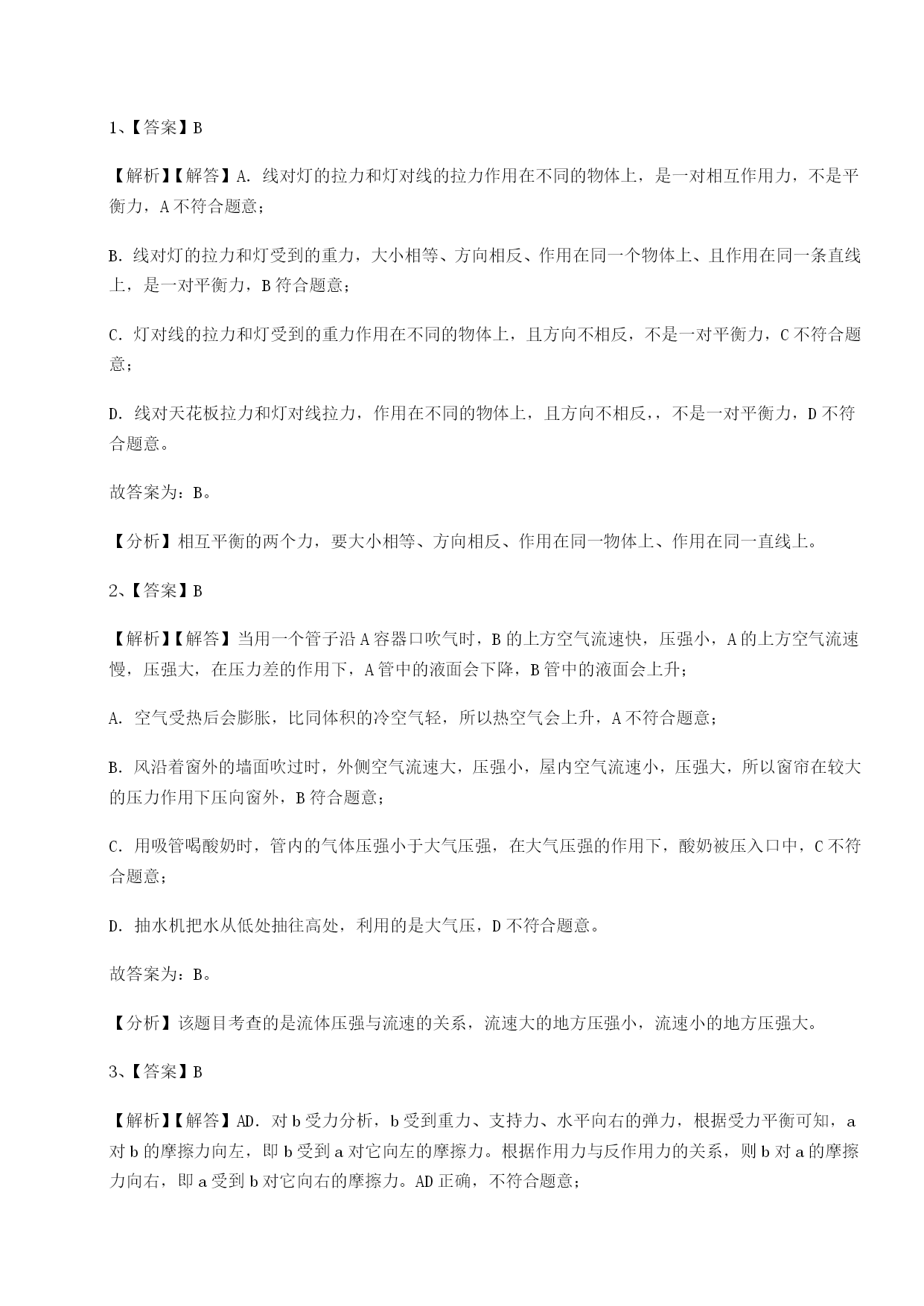 1、【答案】B

【解析】【解答】A. 线对灯的拉力和灯对线的拉力作用在不同的物体上，是一对相互作用力，不是平衡力，A 不符合题意；

B. 线对灯的拉力和灯受到的重力，大小相等、方向相反、作用在同一个物体上、且作用在同一条直线上，是一对平衡力，B 符合题意；

C. 灯对线的拉力和灯受到的重力作用在不同的物体上，且方向不相反，不是一对平衡力，C 不符合题意；

D. 线对天花板拉力和灯对线拉力，作用在不同的物体上，且方向不相反，，不是一对平衡力，D 不符合题意。

故答案为：B。

【分析】相互平衡的两个力，要大小相等、方向相反、作用在同一物体上、作用在同一直线上。

2、【答案】B

【解析】【解答】当用一个管子沿 A 容器口吹气时，B 的上方空气流速快，压强小，A 的上方空气流速慢，压强大，在压力差的作用下，A 管中的液面会下降，B 管中的液面会上升；

A. 空气受热后会膨胀，比同体积的冷空气轻，所以热空气会上升，A 不符合题意；

B. 风沿着窗外的墙面吹过时，外侧空气流速大，压强小，屋内空气流速小，压强大，所以窗帘在较大的压力作用下压向窗外，B 符合题意；

C. 用吸管喝酸奶时，管内的气体压强小于大气压强，在大气压强的作用下，酸奶被压入口中，C 不符合题意；

D. 抽水机把水从低处抽往高处，利用的是大气压，D 不符合题意。

故答案为：B。

【分析】该题目考查的是流体压强与流速的关系，流速大的地方压强小，流速小的地方压强大。

3、【答案】B

【解析】【解答】AD. 对 b 受力分析，b 受到重力、支持力、水平向右的弹力，根据受力平衡可知，a 对 b 的摩擦力向左，即 b 受到 a 对它向左的摩擦力。根据作用力与反作用力的关系，则 b 对 a 的摩擦力向右，即 a 受到 b 对它向右的摩擦力。AD 正确，不符合题意；